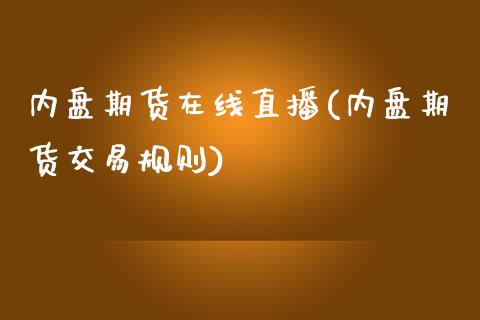 内盘期货在线直播(内盘期货交易规则)